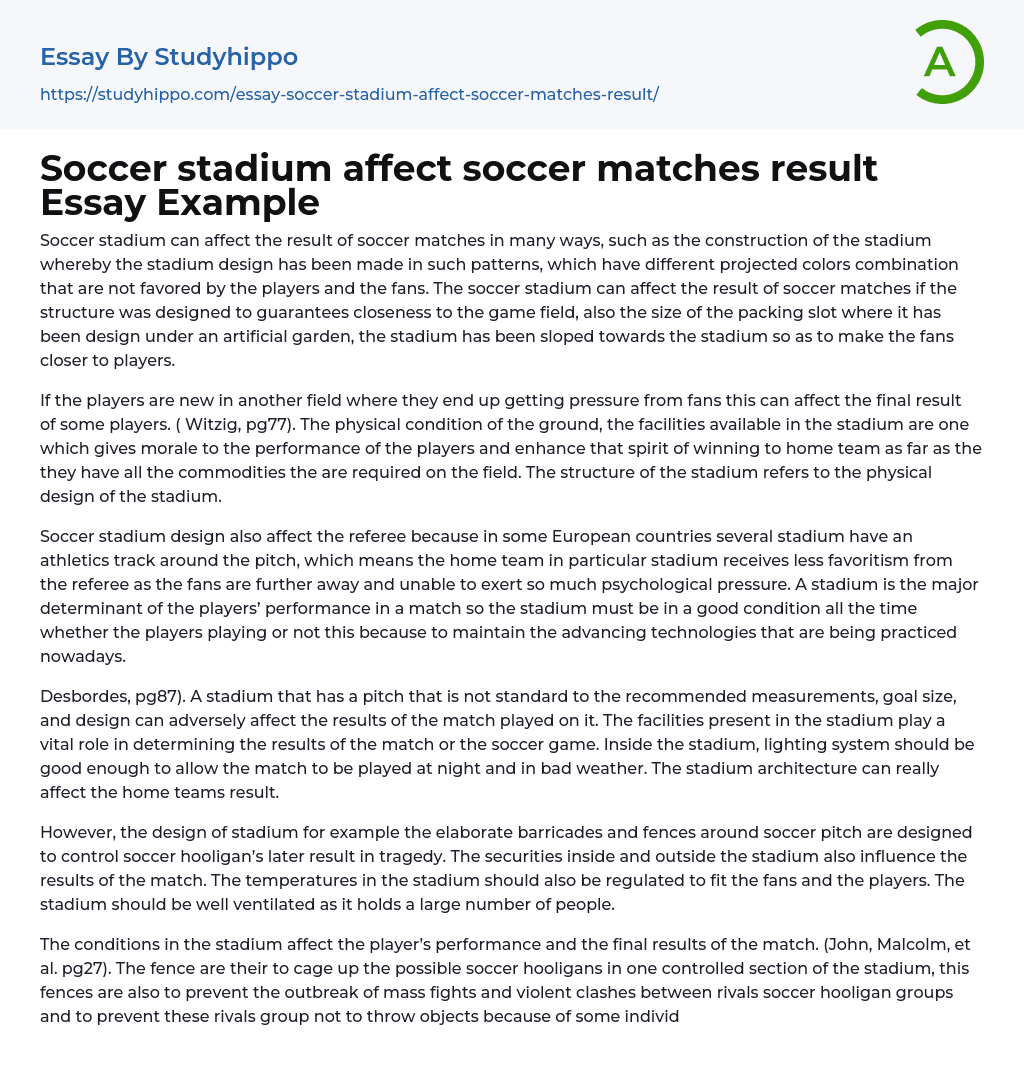 Essay By Studyhippo

https://studyhippo.com/essay-soccer-stadium-affect-soccer-matches-result/

A

Soccer stadium affect soccer matches result Essay Example

Soccer stadium can affect the result of soccer matches in many ways, such as the construction of the stadium whereby the stadium design has been made in such patterns, which have different projected colors combination that are not favored by the players and the fans. The soccer stadium can affect the result of soccer matches if the structure was designed to guarantees closeness to the game field, also the size of the packing slot where it has been design under an artificial garden, the stadium has been sloped towards the stadium so as to make the fans closer to players.

If the players are new in another field where they end up getting pressure from fans this can affect the final result of some players. ( Witzig, pg77). The physical condition of the ground, the facilities available in the stadium are one which gives morale to the performance of the players and enhance that spirit of winning to home team as far as the they have all the commodities the are required on the field. The structure of the stadium refers to the physical design of the stadium.

Soccer stadium design also affect the referee because in some European countries several stadium have an athletics track around the pitch, which means the home team in particular stadium receives less favoritism from the referee as the fans are further away and unable to exert so much psychological pressure. A stadium is the major determinant of the players' performance in a match so the stadium must be in a good condition all the time whether the players playing or not this because to maintain the advancing technologies that are being practiced nowadays.

Desbordes, pg87). A stadium that has a pitch that is not standard to the recommended measurements, goal size, and design can adversely affect the results of the match played on it. The facilities present in the stadium play a vital role in determining the results of the match or the soccer game. Inside the stadium, lighting system should be good enough to allow the match to be played at night and in bad weather. The stadium architecture can really affect the home teams result.

However, the design of stadium for example the elaborate barricades and fences around soccer pitch are designed to control soccer hooligan's later result in tragedy. The securities inside and outside the stadium also influence the results of the match. The temperatures in the stadium should also be regulated to fit the fans and the players. The stadium should be well ventilated as it holds a large number of people.

The conditions in the stadium affect the player's performance and the final results of the match. (John, Malcolm, et al. pg27). The fence are their to cage up the possible soccer hooligans in one controlled section of the stadium, this fences are also to prevent the outbreak of mass fights and violent clashes between rivals soccer hooligan groups and to prevent these rivals group not to throw objects because of some individ